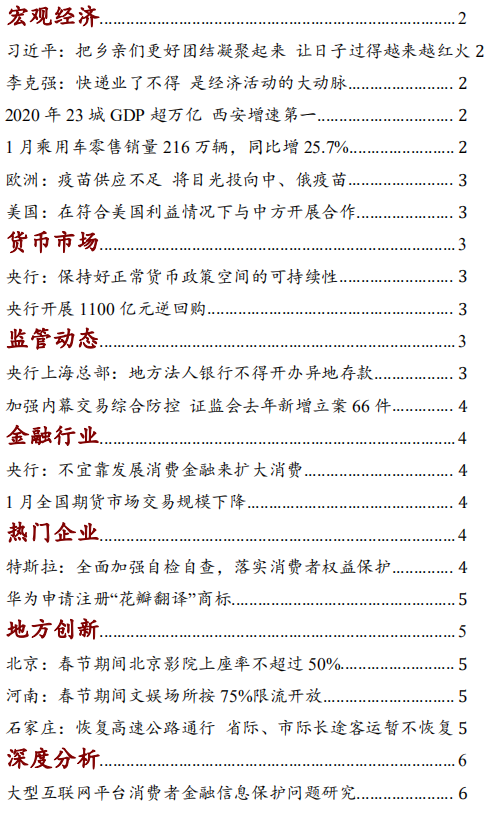 宏观经济 2
习近平：把乡亲们更好团结凝聚起来 让日子过得越来越红火 2
李克强：快递业了不得 是经济活动的大动脉 2
2020 年 23 城 GDP 超万亿 西安增速第一 2
1 月乘用车零售销量 216 万辆，同比增 25.7% 2
欧洲：疫苗供应不足 将目光投向中、俄疫苗 3
美国：在符合美国利益情况下与中方开展合作 3
货币市场 3
央行：保持好正常货币政策空间的可持续性 3
央行开展 1100 亿元逆回购 3
监管动态 3
央行上海总部：地方法人银行不得开办异地存款 3
加强内幕交易综合防控 证监会去年新增立案 66 件 4
金融行业 4
央行：不宜靠发展消费金融来扩大消费 4
1 月全国期货市场交易规模下降 4
热门企业 4
特斯拉：全面加强自检自查，落实消费者权益保护 4
华为申请注册“花瓣翻译”商标 5
地方创新 5
北京：春节期间北京影院上座率不超过 50% 5
河南：春节期间文娱场所按 75%限流开放 5
石家庄：恢复高速公路通行 省际、市际长途客运暂不恢复 5
深度分析 6
大型互联网平台消费者金融信息保护问题研究 6